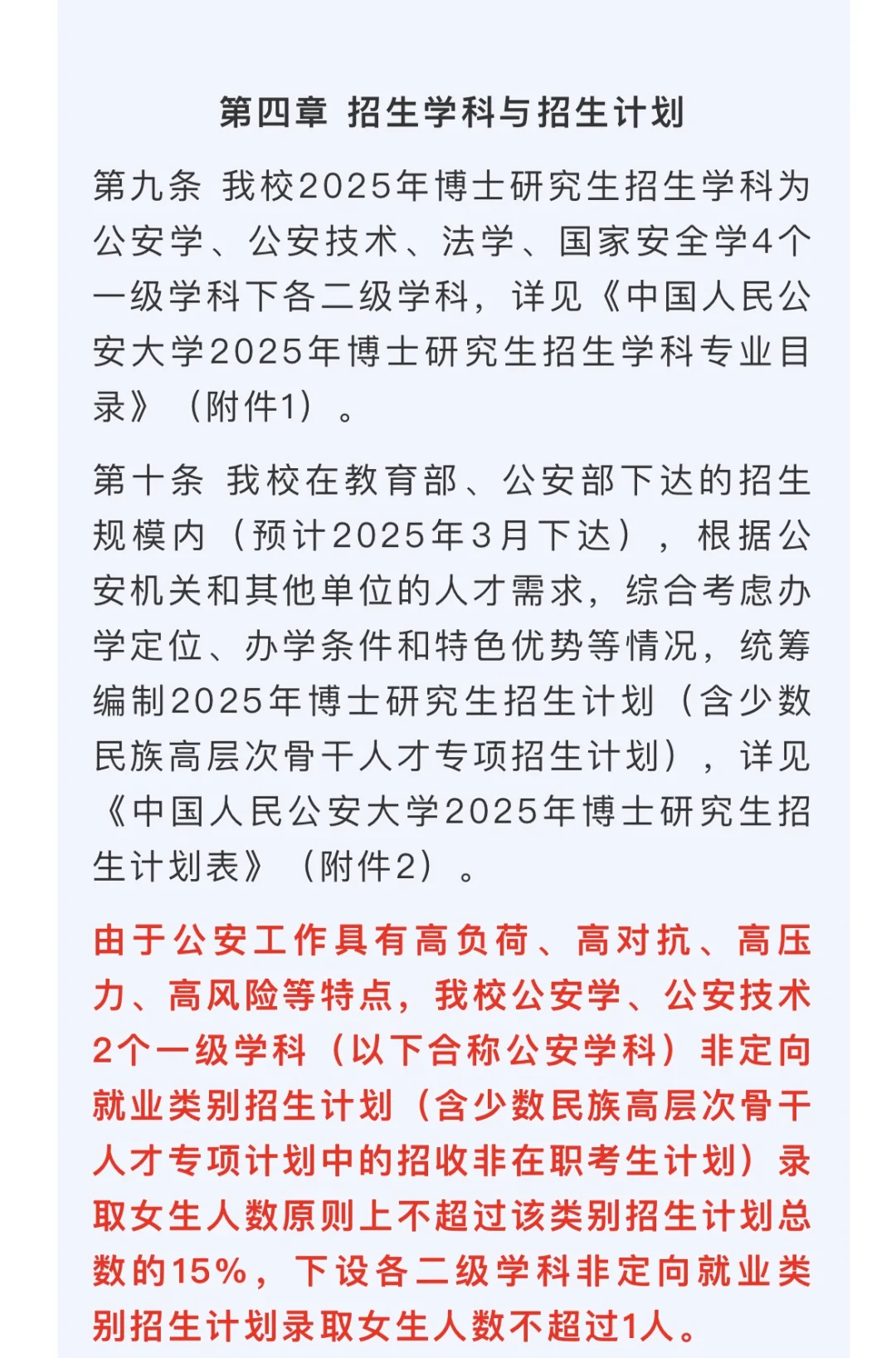 第四章 招生学科与招生计划

第九条 我校2025年博士研究生招生学科为公安学、公安技术、法学、国家安全学4个一级学科下各二级学科，详见《中国人民公安大学2025年博士研究生招生学科专业目录》（附件1）。

第十条 我校在教育部、公安部下达的招生规模内（预计2025年3月下达），根据公安机关和其他单位的人才需求，综合考虑办学定位、办学条件和特色优势等情况，统筹编制2025年博士研究生招生计划（含少数民族高层次骨干人才专项招生计划），详见《中国人民公安大学2025年博士研究生招生计划表》（附件2）。

由于公安工作具有高负荷、高对抗、高压力、高风险等特点，我校公安学、公安技术2个一级学科（以下合称公安学科）非定向就业类别招生计划（含少数民族高层次骨干人才专项计划中的招收非在职考生计划）录取女生人数原则上不超过该类别招生计划总数的15%，下设各二级学科非定向就业类别招生计划录取女生人数不超过1人。